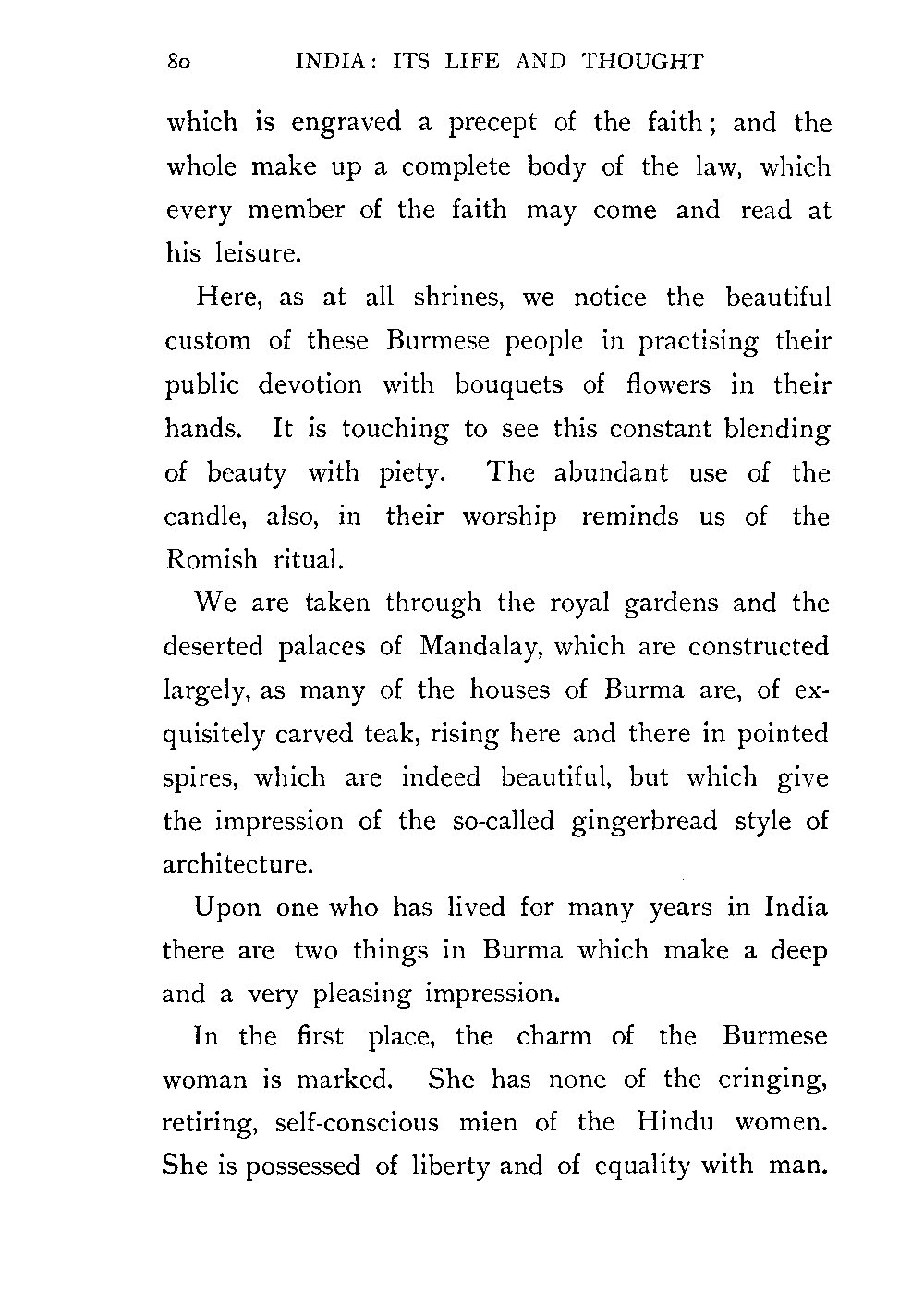 80 INDIA: ITS LIFE AND THOUGHT

which is engraved a precept of the faith; and the whole make up a complete body of the law, which every member of the faith may come and read at his leisure.

Here, as at all shrines, we notice the beautiful custom of these Burmese people in practising their public devotion with bouquets of flowers in their hands. It is touching to see this constant blending of beauty with piety. The abundant use of the candle, also, in their worship reminds us of the Romish ritual.

We are taken through the royal gardens and the deserted palaces of Mandalay, which are constructed largely, as many of the houses of Burma are, of exquisitely carved teak, rising here and there in pointed spires, which are indeed beautiful, but which give the impression of the so-called gingerbread style of architecture.

Upon one who has lived for many years in India there are two things in Burma which make a deep and a very pleasing impression.

In the first place, the charm of the Burmese woman is marked. She has none of the cringing, retiring, self-conscious mien of the Hindu women. She is possessed of liberty and of equality with man.